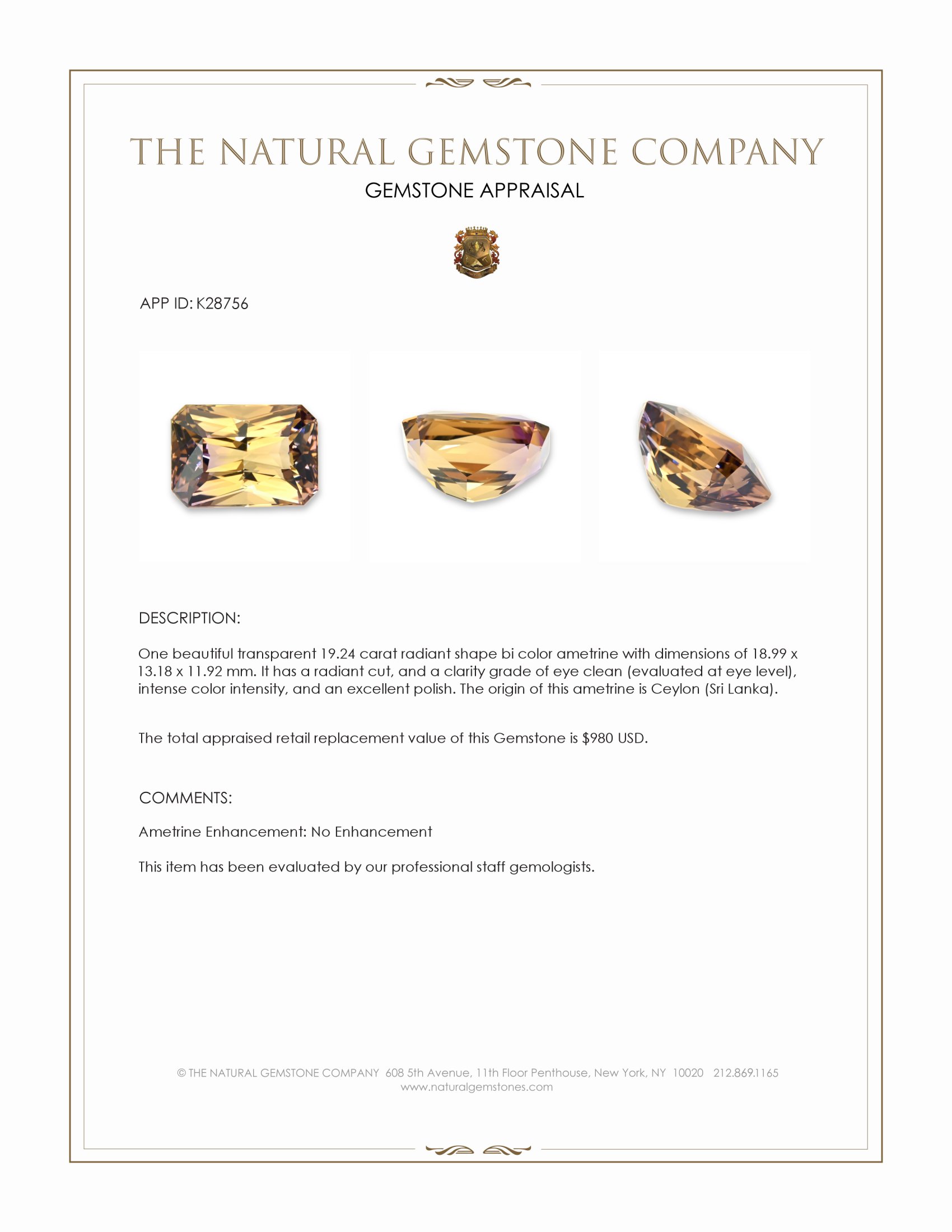 THE NATURAL GEMSTONE COMPANY
GEMSTONE APPRAISAL

APP ID: K28756

DESCRIPTION:

One beautiful transparent 19.24 carat radiant shape bi color ametrine with dimensions of 18.99 x 13.18 x 11.92 mm. It has a radiant cut, and a clarity grade of eye clean (evaluated at eye level), intense color intensity, and an excellent polish. The origin of this ametrine is Ceylon (Sri Lanka).

The total appraised retail replacement value of this Gemstone is $980 USD.

COMMENTS:

Ametrine Enhancement: No Enhancement

This item has been evaluated by our professional staff gemologists.

© THE NATURAL GEMSTONE COMPANY 608 5th Avenue, 11th Floor Penthouse, New York, NY 10020 212.869.1165
www.naturalgemstones.com